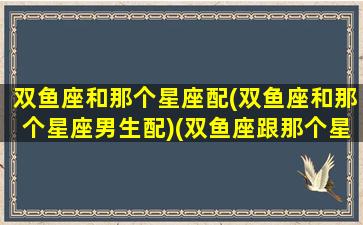 双鱼座和那个星座配(双鱼座和那个星座男生配)(双鱼座跟那个星